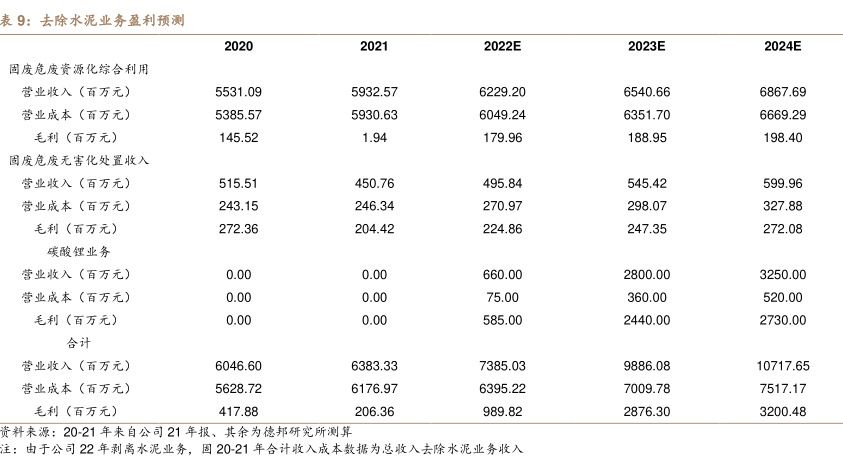 表 9：去除水泥业务盈利预测

| | 2020 | 2021 | 2022E | 2023E | 2024E |
|---|---|---|---|---|---|
| 固废危废资源化综合利用 | | | | | |
| 营业收入（百万元） | 5531.09 | 5932.57 | 6229.20 | 6540.66 | 6867.69 |
| 营业成本（百万元） | 5385.57 | 5930.63 | 6049.24 | 6351.70 | 6669.29 |
| 毛利（百万元） | 145.52 | 1.94 | 179.96 | 188.95 | 198.40 |
| 固废危废无害化处置收入 | | | | | |
| 营业收入（百万元） | 515.51 | 450.76 | 495.84 | 545.42 | 599.96 |
| 营业成本（百万元） | 243.15 | 246.34 | 270.97 | 298.07 | 327.88 |
| 毛利（百万元） | 272.36 | 204.42 | 224.86 | 247.35 | 272.08 |
| 碳酸锂业务 | | | | | |
| 营业收入（百万元） | 0.00 | 0.00 | 660.00 | 2800.00 | 3250.00 |
| 营业成本（百万元） | 0.00 | 0.00 | 75.00 | 360.00 | 520.00 |
| 毛利（百万元） | 0.00 | 0.00 | 585.00 | 2440.00 | 2730.00 |
| 合计 | | | | | |
| 营业收入（百万元） | 6046.60 | 6383.33 | 7385.03 | 9886.08 | 10717.65 |
| 营业成本（百万元） | 5628.72 | 6176.97 | 6395.22 | 7009.78 | 7517.17 |
| 毛利（百万元） | 417.88 | 206.36 | 989.82 | 2876.30 | 3200.48 |

资料来源：20-21 年来自公司 21 年报、其余为德邦研究所测算
注：由于公司 22 年剥离水泥业务，固 20-21 年合计收入成本数据为总收入去除水泥业务收入